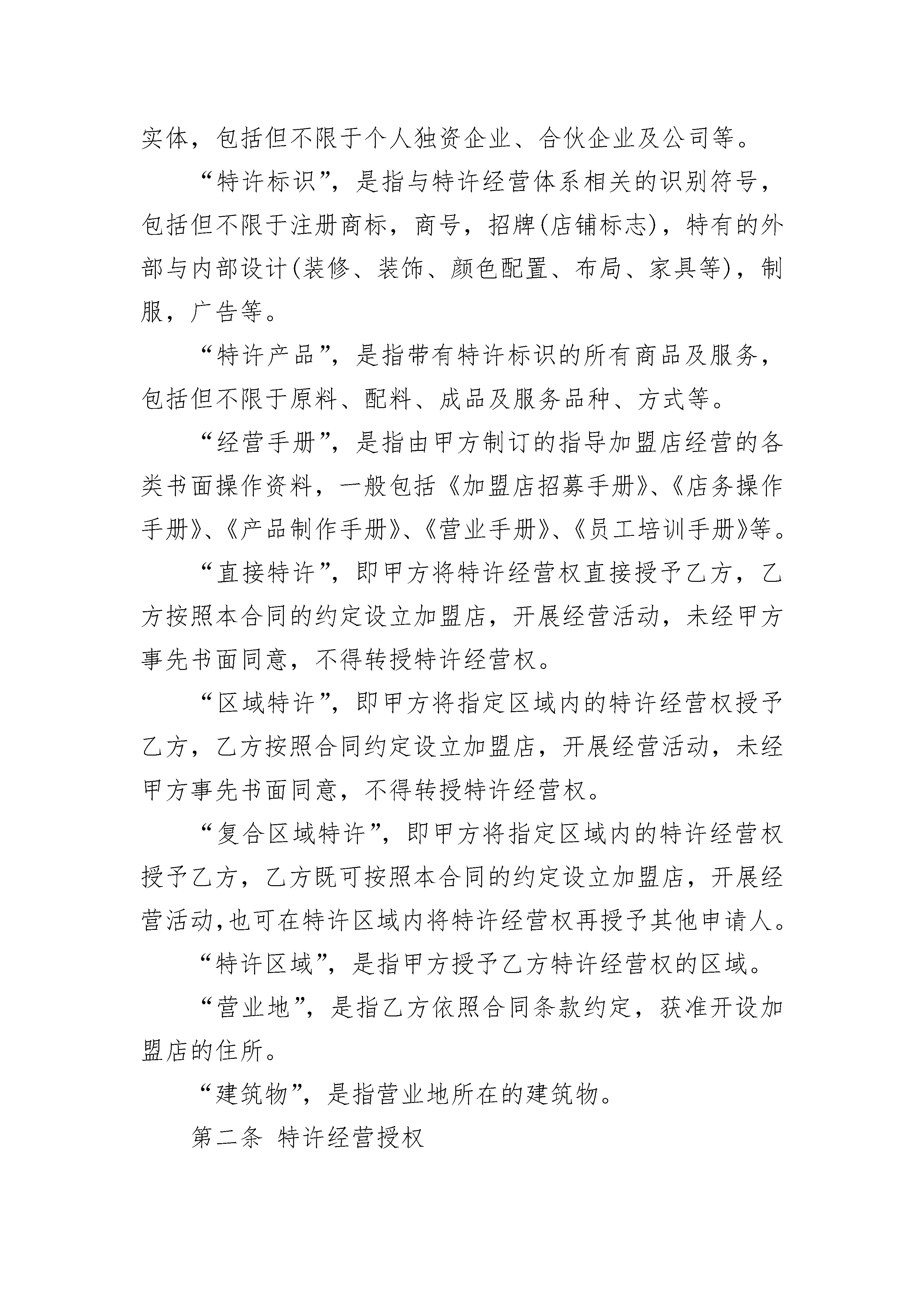 实体，包括但不限于个人独资企业、合伙企业及公司等。

“特许标识”，是指与特许经营体系相关的识别符号，包括但不限于注册商标，商号，招牌(店铺标志)，特有的外部与内部设计(装修、装饰、颜色配置、布局、家具等)，制服，广告等。

“特许产品”，是指带有特许标识的所有商品及服务，包括但不限于原料、配料、成品及服务品种、方式等。

“经营手册”，是指由甲方制订的指导加盟店经营的各类书面操作资料，一般包括《加盟店招募手册》、《店务操作手册》、《产品制作手册》、《营业手册》、《员工培训手册》等。

“直接特许”，即甲方将特许经营权直接授予乙方，乙方按照本合同的约定设立加盟店，开展经营活动，未经甲方事先书面同意，不得转授特许经营权。

“区域特许”，即甲方将指定区域内的特许经营权授予乙方，乙方按照合同约定设立加盟店，开展经营活动，未经甲方事先书面同意，不得转授特许经营权。

“复合区域特许”，即甲方将指定区域内的特许经营权授予乙方，乙方既可按照本合同的约定设立加盟店，开展经营活动,也可在特许区域内将特许经营权再授予其他申请人。

“特许区域”，是指甲方授予乙方特许经营权的区域。

“营业地”，是指乙方依照合同条款约定，获准开设加盟店的住所。

“建筑物”，是指营业地所在的建筑物。

第二条 特许经营授权